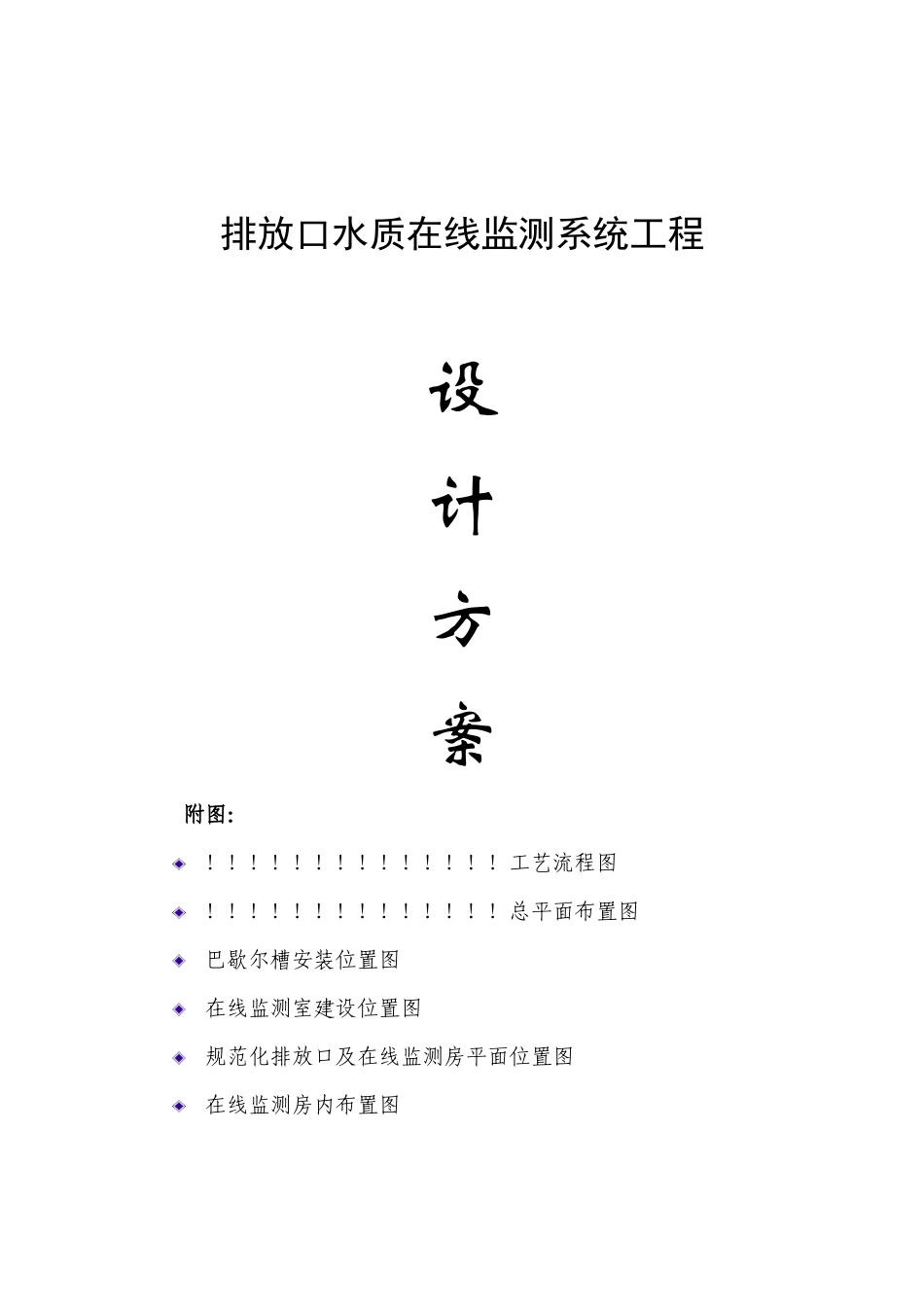 排放口水质在线监测系统工程

设

计

方

案

附图:

！！！！！！！！！！！！！！工艺流程图

！！！！！！！！！！！！！！总平面布置图

巴歇尔槽安装位置图

在线监测室建设位置图

规范化排放口及在线监测房平面位置图

在线监测房内布置图